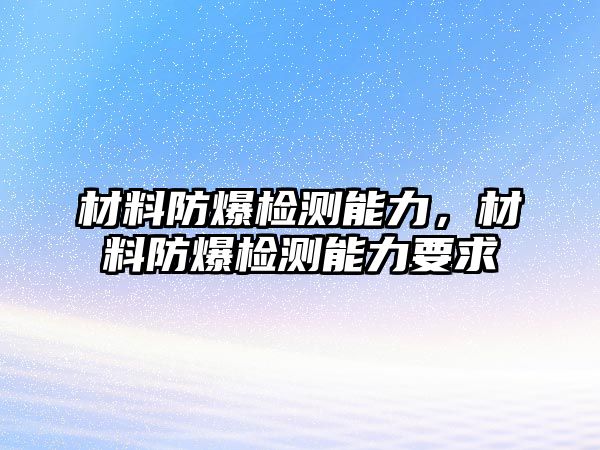 材料防爆检测能力，材料防爆检测能力要求